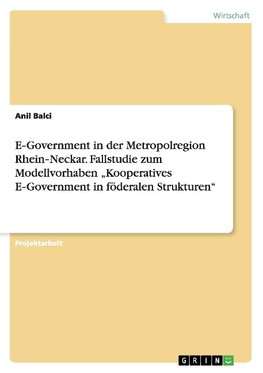 Wirtschaft

Anil Balci

E-Government in der Metropolregion Rhein-Neckar. Fallstudie zum Modellvorhaben „Kooperatives E-Government in föderalen Strukturen“

Projektarbeit

GRIN